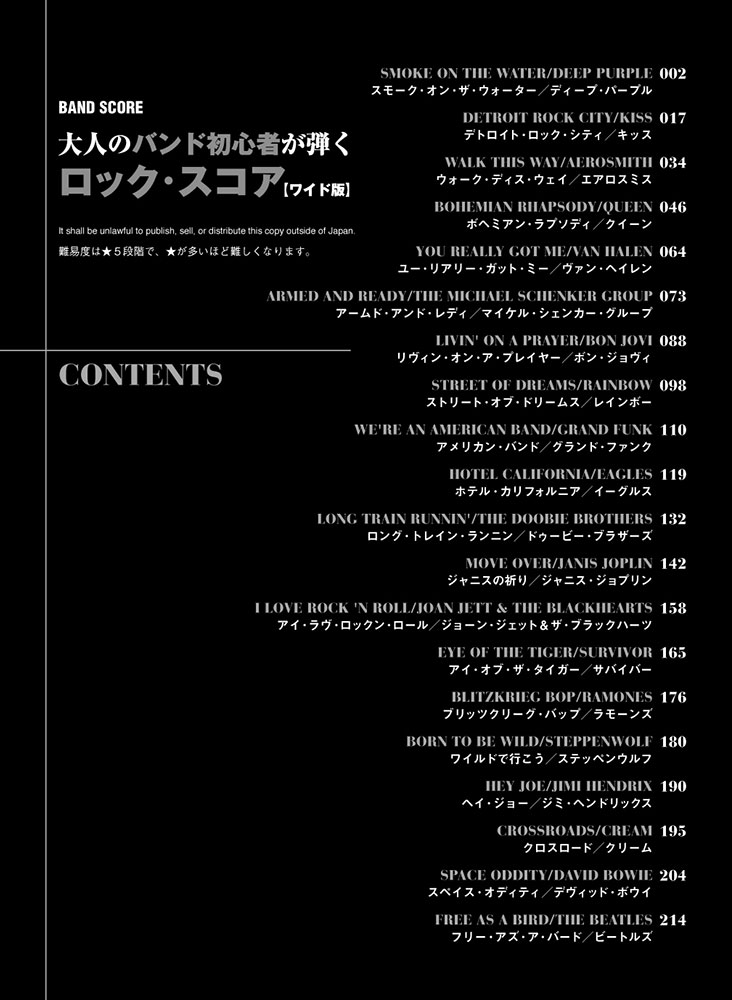 BAND SCORE
大人のバンド初心者が弾く
ロック・スコア【ワイド版】

It shall be unlawful to publish, sell, or distribute this copy outside of Japan.
難易度は★５段階で、★が多いほど難しくなります。

CONTENTS

SMOKE ON THE WATER/DEEP PURPLE 002
スモーク・オン・ザ・ウォーター／ディープ・パープル

DETROIT ROCK CITY/KISS 017
デトロイト・ロック・シティ／キッス

WALK THIS WAY/AEROSMITH 034
ウォーク・ディス・ウェイ／エアロスミス

BOHEMIAN RHAPSODY/QUEEN 046
ボヘミアン・ラプソディ／クイーン

YOU REALLY GOT ME/VAN HALEN 064
ユー・リアリー・ガット・ミー／ヴァン・ヘイレン

ARMED AND READY/THE MICHAEL SCHENKER GROUP 073
アームド・アンド・レディ／マイケル・シェンカー・グループ

LIVIN' ON A PRAYER/BON JOVI 088
リヴィン・オン・ア・プレイヤー／ボン・ジョヴィ

STREET OF DREAMS/RAINBOW 098
ストリート・オブ・ドリームス／レインボー

WE'RE AN AMERICAN BAND/GRAND FUNK 110
アメリカン・バンド／グランド・ファンク

HOTEL CALIFORNIA/EAGLES 119
ホテル・カリフォルニア／イーグルス

LONG TRAIN RUNNIN'/THE DOOBIE BROTHERS 132
ロング・トレイン・ランニン／ドゥービー・ブラザーズ

MOVE OVER/JANIS JOPLIN 142
ジャニスの祈り／ジャニス・ジョプリン

I LOVE ROCK 'N ROLL/JOAN JETT & THE BLACKHEARTS 158
アイ・ラヴ・ロックン・ロール／ジョーン・ジェット＆ザ・ブラックハーツ

EYE OF THE TIGER/SURVIVOR 165
アイ・オブ・ザ・タイガー／サバイバー

BLITZKRIEG BOP/RAMONES 176
ブリッツクリーグ・バップ／ラモーンズ

BORN TO BE WILD/STEPPENWOLF 180
ワイルドで行こう／ステッペンウルフ

HEY JOE/JIMI HENDRIX 190
ヘイ・ジョー／ジミ・ヘンドリックス

CROSSROADS/CREAM 195
クロスロード／クリーム

SPACE ODDITY/DAVID BOWIE 204
スペイス・オディティ／デヴィッド・ボウイ

FREE AS A BIRD/THE BEATLES 214
フリー・アズ・ア・バード／ビートルズ